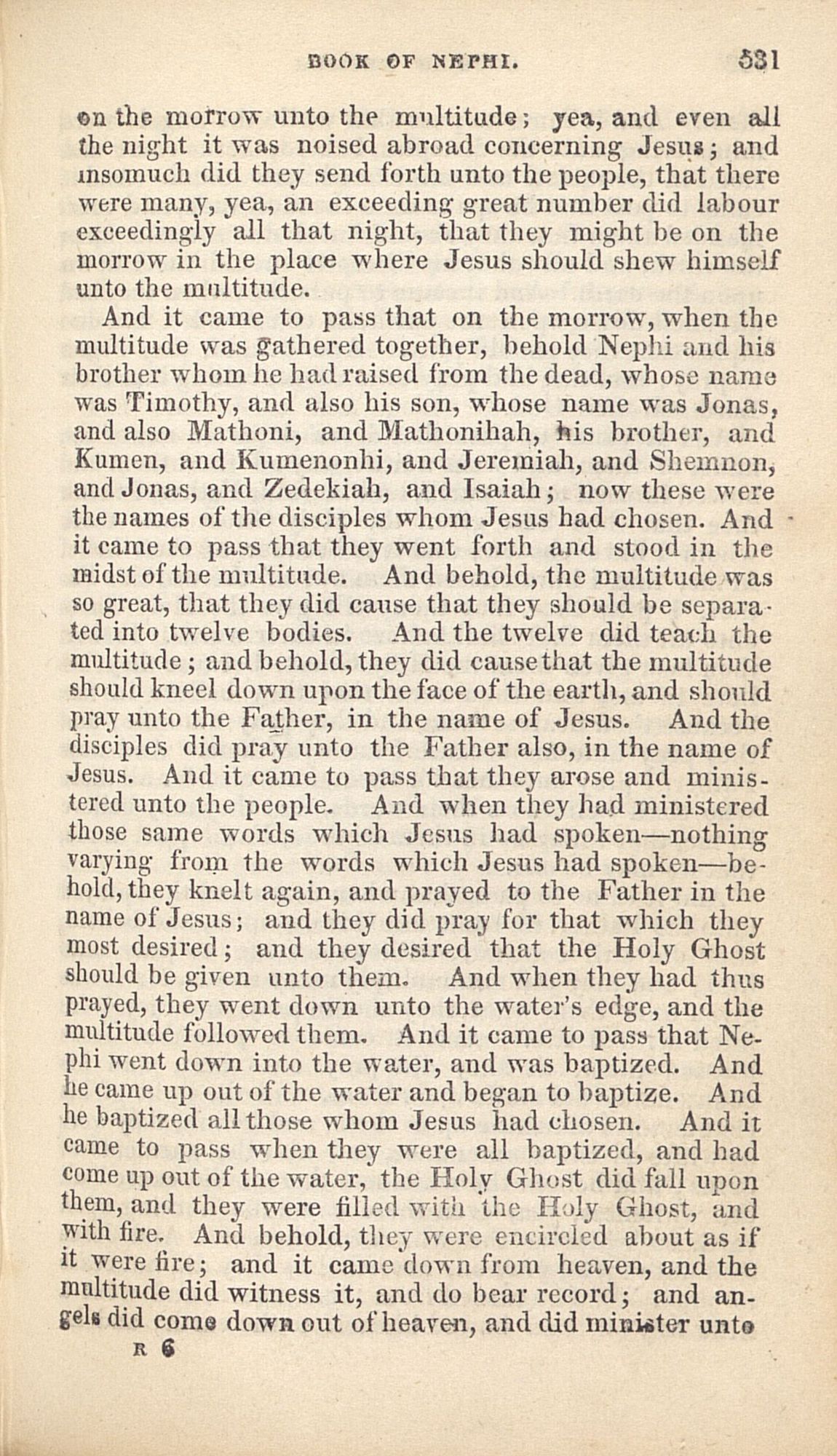 BOOK OF NEPHI. 531

on the morrow unto the multitude; yea, and even all the night it was noised abroad concerning Jesus; and insomuch did they send forth unto the people, that there were many, yea, an exceeding great number did labour exceedingly all that night, that they might be on the morrow in the place where Jesus should shew himself unto the multitude.

And it came to pass that on the morrow, when the multitude was gathered together, behold Nephi and his brother whom he had raised from the dead, whose name was Timothy, and also his son, whose name was Jonas, and also Mathoni, and Mathonihah, his brother, and Kumen, and Kumenonhi, and Jeremiah, and Shemnon, and Jonas, and Zedekiah, and Isaiah; now these were the names of the disciples whom Jesus had chosen. And it came to pass that they went forth and stood in the midst of the multitude. And behold, the multitude was so great, that they did cause that they should be separated into twelve bodies. And the twelve did teach the multitude; and behold, they did cause that the multitude should kneel down upon the face of the earth, and should pray unto the Father, in the name of Jesus. And the disciples did pray unto the Father also, in the name of Jesus. And it came to pass that they arose and ministered unto the people. And when they had ministered those same words which Jesus had spoken—nothing varying from the words which Jesus had spoken—behold, they knelt again, and prayed to the Father in the name of Jesus; and they did pray for that which they most desired; and they desired that the Holy Ghost should be given unto them. And when they had thus prayed, they went down unto the water's edge, and the multitude followed them. And it came to pass that Nephi went down into the water, and was baptized. And he came up out of the water and began to baptize. And he baptized all those whom Jesus had chosen. And it came to pass when they were all baptized, and had come up out of the water, the Holy Ghost did fall upon them, and they were filled with the Holy Ghost, and with fire. And behold, they were encircled about as if it were fire; and it came down from heaven, and the multitude did witness it, and do bear record; and angels did come down out of heaven, and did minister unto

R 6